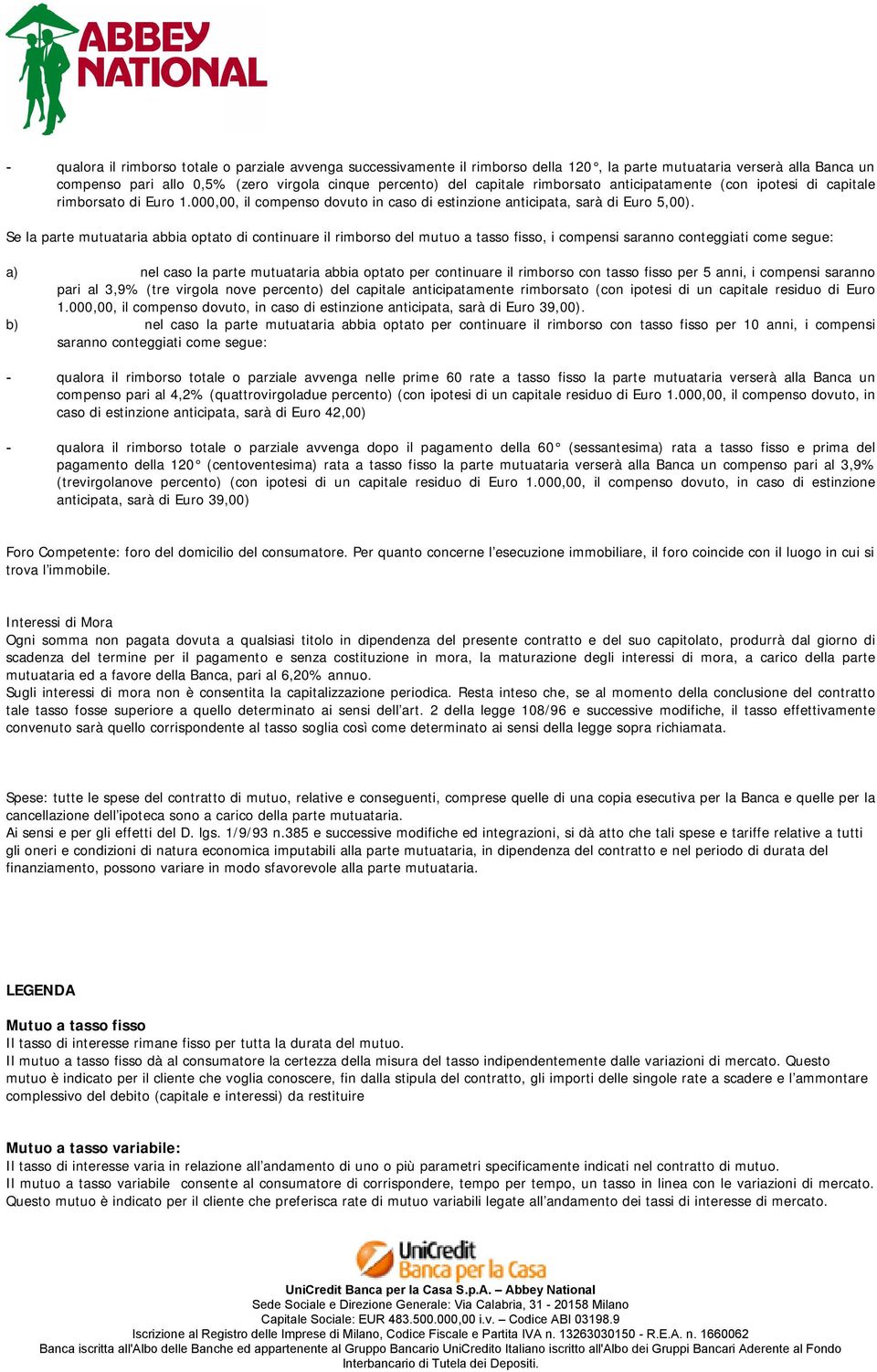 ABBEY NATIONAL

- qualora il rimborso totale o parziale avvenga successivamente il rimborso della 120°, la parte mutuataria verserà alla Banca un compenso pari allo 0,5% (zero virgola cinque percento) del capitale rimborsato anticipatamente (con ipotesi di capitale rimborsato di Euro 1.000,00, il compenso dovuto in caso di estinzione anticipata, sarà di Euro 5,00).

Se la parte mutuataria abbia optato di continuare il rimborso del mutuo a tasso fisso, i compensi saranno conteggiati come segue:

a) nel caso la parte mutuataria abbia optato per continuare il rimborso con tasso fisso per 5 anni, i compensi saranno pari al 3,9% (tre virgola nove percento) del capitale anticipatamente rimborsato (con ipotesi di un capitale residuo di Euro 1.000,00, il compenso dovuto, in caso di estinzione anticipata, sarà di Euro 39,00).
b) nel caso la parte mutuataria abbia optato per continuare il rimborso con tasso fisso per 10 anni, i compensi saranno conteggiati come segue:

- qualora il rimborso totale o parziale avvenga nelle prime 60 rate a tasso fisso la parte mutuataria verserà alla Banca un compenso pari al 4,2% (quattrovirgoladue percento) (con ipotesi di un capitale residuo di Euro 1.000,00, il compenso dovuto, in caso di estinzione anticipata, sarà di Euro 42,00)

- qualora il rimborso totale o parziale avvenga dopo il pagamento della 60° (sessantesima) rata a tasso fisso e prima del pagamento della 120° (centoventesima) rata a tasso fisso la parte mutuataria verserà alla Banca un compenso pari al 3,9% (trevirgolanove percento) (con ipotesi di un capitale residuo di Euro 1.000,00, il compenso dovuto, in caso di estinzione anticipata, sarà di Euro 39,00)

Foro Competente: foro del domicilio del consumatore. Per quanto concerne l'esecuzione immobiliare, il foro coincide con il luogo in cui si trova l'immobile.

Interessi di Mora
Ogni somma non pagata dovuta a qualsiasi titolo in dipendenza del presente contratto e del suo capitolato, produrrà dal giorno di scadenza del termine per il pagamento e senza costituzione in mora, la maturazione degli interessi di mora, a carico della parte mutuataria ed a favore della Banca, pari al 6,20% annuo.
Sugli interessi di mora non è consentita la capitalizzazione periodica. Resta inteso che, se al momento della conclusione del contratto tale tasso fosse superiore a quello determinato ai sensi dell'art. 2 della legge 108/96 e successive modifiche, il tasso effettivamente convenuto sarà quello corrispondente al tasso soglia così come determinato ai sensi della legge sopra richiamata.

Spese: tutte le spese del contratto di mutuo, relative e conseguenti, comprese quelle di una copia esecutiva per la Banca e quelle per la cancellazione dell'ipoteca sono a carico della parte mutuataria.
Ai sensi e per gli effetti del D. lgs. 1/9/93 n.385 e successive modifiche ed integrazioni, si dà atto che tali spese e tariffe relative a tutti gli oneri e condizioni di natura economica imputabili alla parte mutuataria, in dipendenza del contratto e nel periodo di durata del finanziamento, possono variare in modo sfavorevole alla parte mutuataria.

LEGENDA

Mutuo a tasso fisso
Il tasso di interesse rimane fisso per tutta la durata del mutuo.
Il mutuo a tasso fisso dà al consumatore la certezza della misura del tasso indipendentemente dalle variazioni di mercato. Questo mutuo è indicato per il cliente che voglia conoscere, fin dalla stipula del contratto, gli importi delle singole rate a scadere e l'ammontare complessivo del debito (capitale e interessi) da restituire

Mutuo a tasso variabile:
Il tasso di interesse varia in relazione all'andamento di uno o più parametri specificamente indicati nel contratto di mutuo.
Il mutuo a tasso variabile consente al consumatore di corrispondere, tempo per tempo, un tasso in linea con le variazioni di mercato. Questo mutuo è indicato per il cliente che preferisca rate di mutuo variabili legate all'andamento dei tassi di interesse di mercato.

UniCredit Banca per la Casa

UniCredit Banca per la Casa S.p.A. – Abbey National
Sede Sociale e Direzione Generale: Via Calabria, 31 - 20158 Milano
Capitale Sociale: EUR 483.500.000,00 i.v. – Codice ABI 03198.9
Iscrizione al Registro delle Imprese di Milano, Codice Fiscale e Partita IVA n. 13263030150 - R.E.A. n. 1660062
Banca iscritta all'Albo delle Banche ed appartenente al Gruppo Bancario UniCredito Italiano iscritto all'Albo dei Gruppi Bancari Aderente al Fondo Interbancario di Tutela dei Depositi.